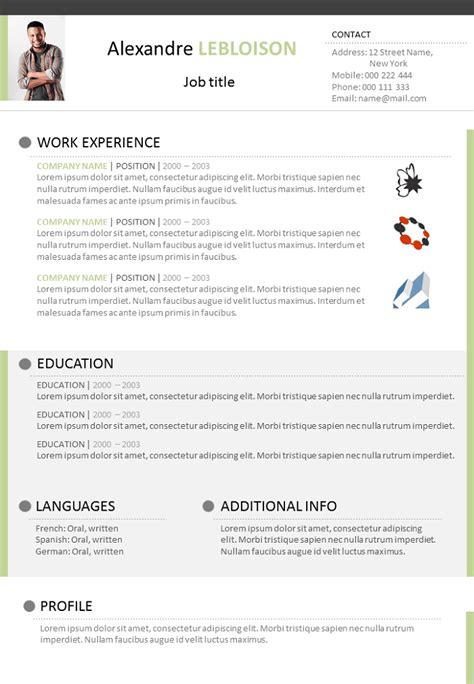 Alexandre LEBLOISON

Job title

CONTACT
Address: 12 Street Name, New York
Mobile: 000 222 444
Phone: 000 111 333
Email: name@mail.com

WORK EXPERIENCE

COMPANY NAME | POSITION | 2000 – 2003
Lorem ipsum dolor sit amet, consectetur adipiscing elit. Morbi tristique sapien nec nulla rutrum imperdiet. Nullam faucibus augue id velit luctus maximus. Interdum et malesuada fames ac ante ipsum primis in faucibus.

COMPANY NAME | POSITION | 2000 – 2003
Lorem ipsum dolor sit amet, consectetur adipiscing elit. Morbi tristique sapien nec nulla rutrum imperdiet. Nullam faucibus augue id velit luctus maximus. Interdum et malesuada fames ac ante ipsum primis in faucibus.

COMPANY NAME | POSITION | 2000 – 2003
Lorem ipsum dolor sit amet, consectetur adipiscing elit. Morbi tristique sapien nec nulla rutrum imperdiet. Nullam faucibus augue id velit luctus maximus. Interdum et malesuada fames ac ante ipsum primis in faucibus.

EDUCATION

EDUCATION | 2000 – 2003
Lorem ipsum dolor sit amet, consectetur adipiscing elit. Morbi tristique sapien nec nulla rutrum imperdiet.

EDUCATION | 2000 – 2003
Lorem ipsum dolor sit amet, consectetur adipiscing elit. Morbi tristique sapien nec nulla rutrum imperdiet.

EDUCATION | 2000 – 2003
Lorem ipsum dolor sit amet, consectetur adipiscing elit. Morbi tristique sapien nec nulla rutrum imperdiet.

LANGUAGES

French: Oral, written
Spanish: Oral, written
German: Oral, written

ADDITIONAL INFO

Lorem ipsum dolor sit amet, consectetur adipiscing elit. Morbi tristique sapien nec nulla rutrum imperdiet. Nullam faucibus augue id velit luctus maximus.

PROFILE

Lorem ipsum dolor sit amet, consectetur adipiscing elit. Morbi tristique sapien nec nulla rutrum imperdiet. Nullam faucibus augue id velit luctus maximus.